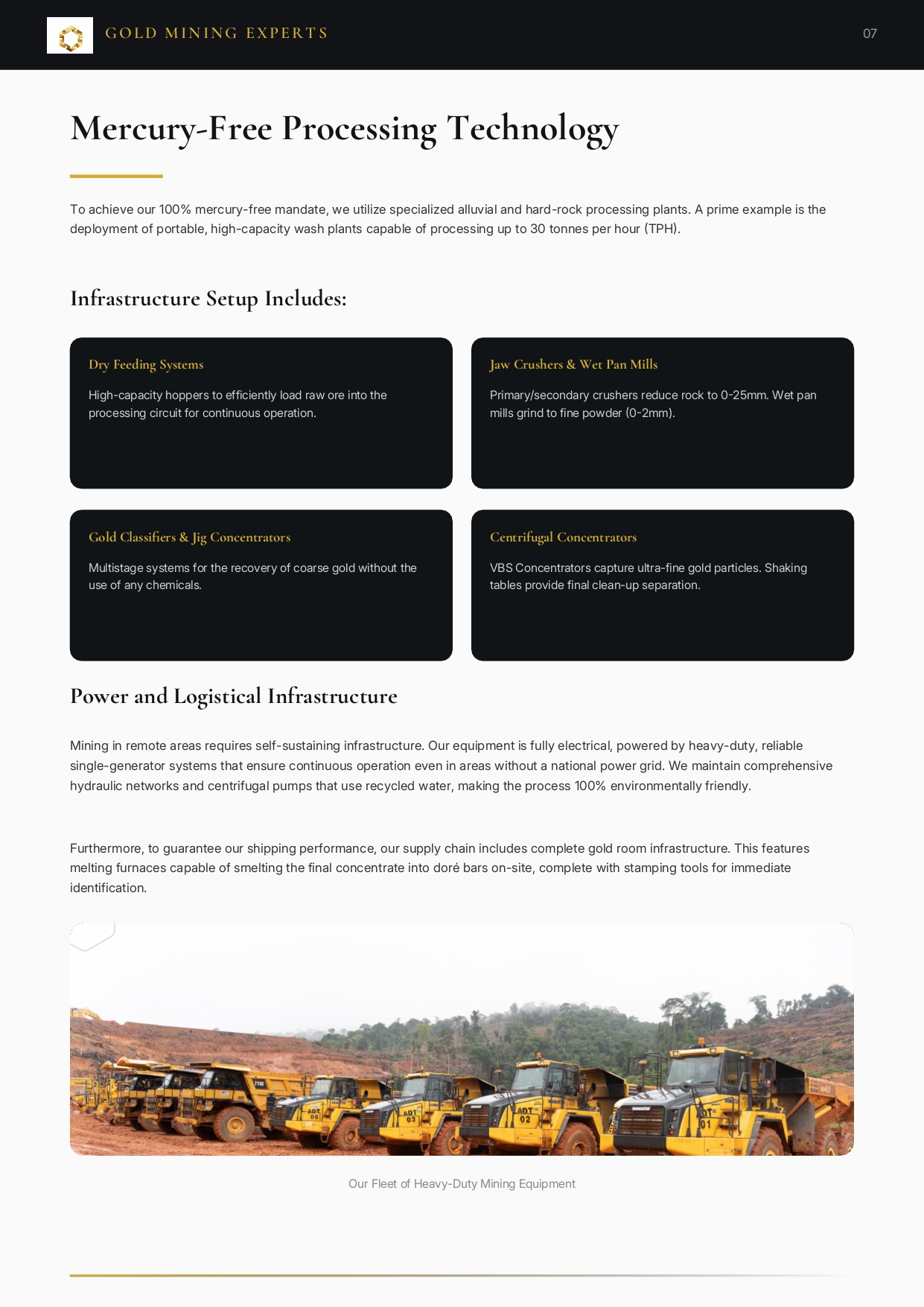 GOLD MINING EXPERTS

07

Mercury-Free Processing Technology

To achieve our 100% mercury-free mandate, we utilize specialized alluvial and hard-rock processing plants. A prime example is the deployment of portable, high-capacity wash plants capable of processing up to 30 tonnes per hour (TPH).

Infrastructure Setup Includes:

Dry Feeding Systems

High-capacity hoppers to efficiently load raw ore into the processing circuit for continuous operation.

Jaw Crushers & Wet Pan Mills

Primary/secondary crushers reduce rock to 0-25mm. Wet pan mills grind to fine powder (0-2mm).

Gold Classifiers & Jig Concentrators

Multistage systems for the recovery of coarse gold without the use of any chemicals.

Centrifugal Concentrators

VBS Concentrators capture ultra-fine gold particles. Shaking tables provide final clean-up separation.

Power and Logistical Infrastructure

Mining in remote areas requires self-sustaining infrastructure. Our equipment is fully electrical, powered by heavy-duty, reliable single-generator systems that ensure continuous operation even in areas without a national power grid. We maintain comprehensive hydraulic networks and centrifugal pumps that use recycled water, making the process 100% environmentally friendly.

Furthermore, to guarantee our shipping performance, our supply chain includes complete gold room infrastructure. This features melting furnaces capable of smelting the final concentrate into doré bars on-site, complete with stamping tools for immediate identification.

Our Fleet of Heavy-Duty Mining Equipment